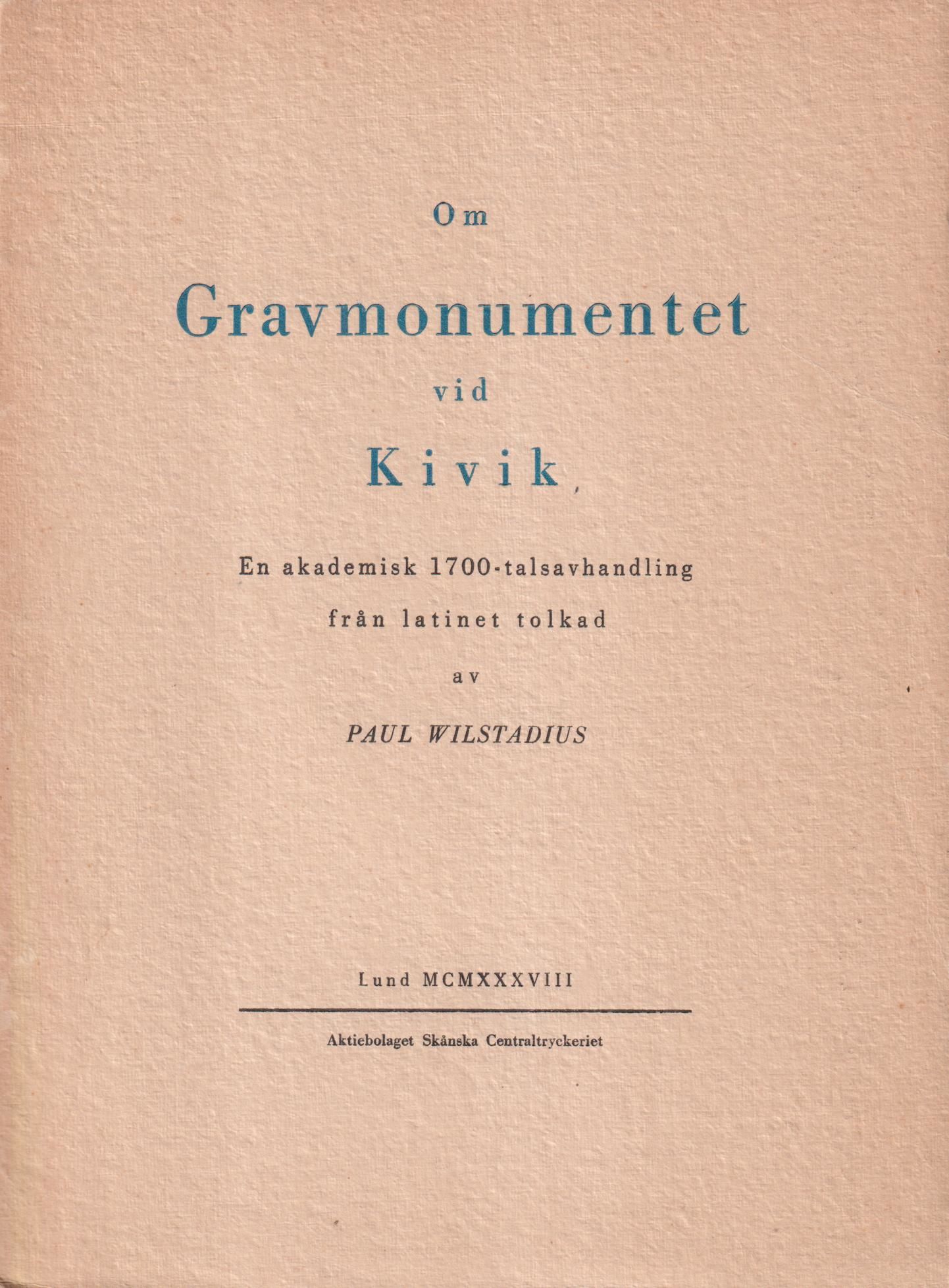 Om

Gravmonumentet

vid

Kivik,

En akademisk 1700-talsavhandling

från latinet tolkad

av

PAUL WILSTADIUS

Lund MCMXXXVIII

Aktiebolaget Skånska Centraltryckeriet